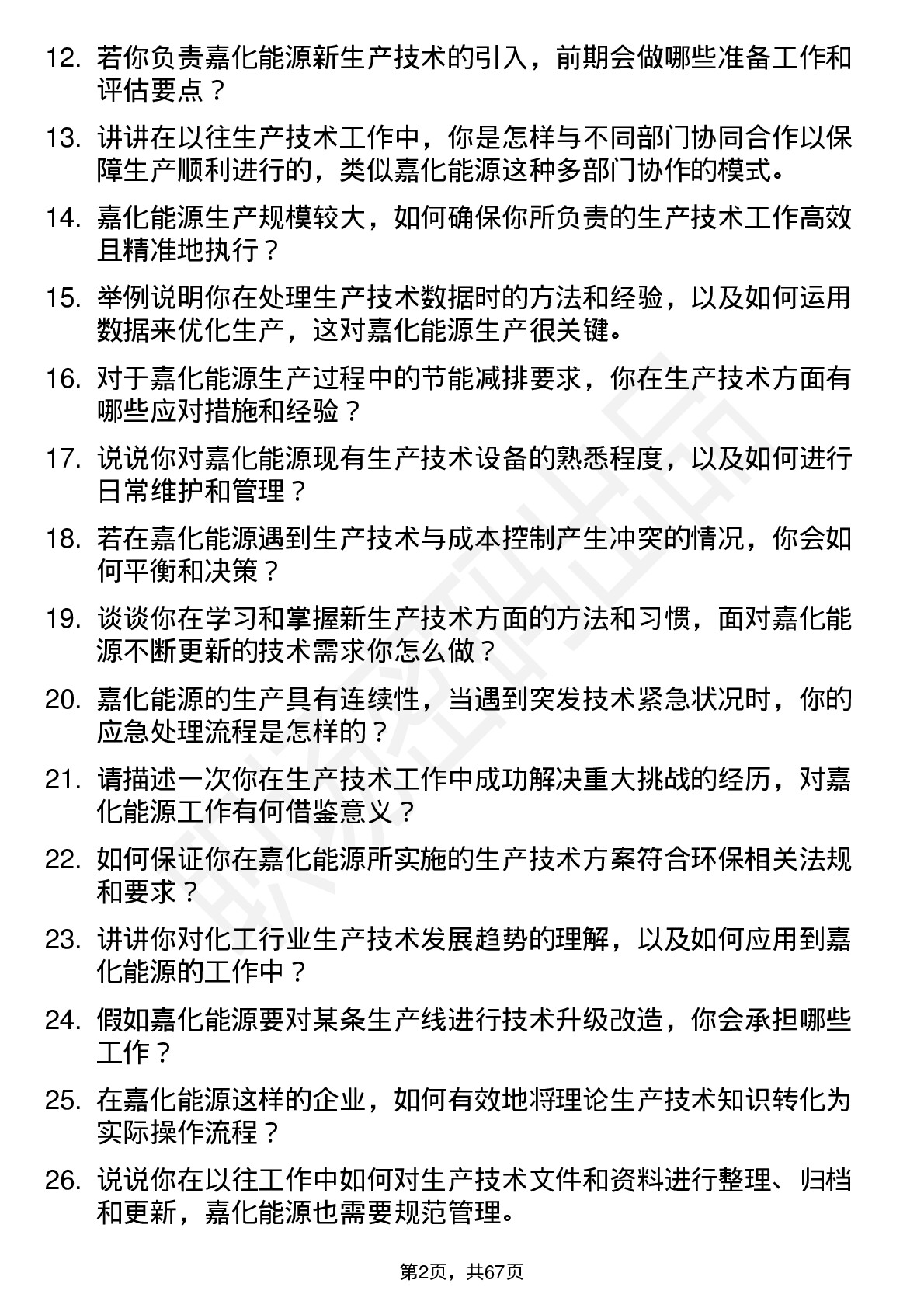 12. 若你负责嘉化能源新生产技术的引入，前期会做哪些准备工作和评估要点？

13. 讲讲在以往生产技术工作中，你是怎样与不同部门协同合作以保障生产顺利进行的，类似嘉化能源这种多部门协作的模式。

14. 嘉化能源生产规模较大，如何确保你所负责的生产技术工作高效且精准地执行？

15. 举例说明你在处理生产技术数据时的方法和经验，以及如何运用数据来优化生产，这对嘉化能源生产很关键。

16. 对于嘉化能源生产过程中的节能减排要求，你在生产技术方面有哪些应对措施和经验？

17. 说说你对嘉化能源现有生产技术设备的熟悉程度，以及如何进行日常维护和管理？

18. 若在嘉化能源遇到生产技术与成本控制产生冲突的情况，你会如何平衡和决策？

19. 谈谈你在学习和掌握新生产技术方面的方法和习惯，面对嘉化能源不断更新的技术需求你怎么做？

20. 嘉化能源的生产具有连续性，当遇到突发技术紧急状况时，你的应急处理流程是怎样的？

21. 请描述一次你在生产技术工作中成功解决重大挑战的经历，对嘉化能源工作有何借鉴意义？

22. 如何保证你在嘉化能源所实施的生产技术方案符合环保相关法规和要求？

23. 讲讲你对化工行业生产技术发展趋势的理解，以及如何应用到嘉化能源的工作中？

24. 假如嘉化能源要对某条生产线进行技术升级改造，你会承担哪些工作？

25. 在嘉化能源这样的企业，如何有效地将理论生产技术知识转化为实际操作流程？

26. 说说你在以往工作中如何对生产技术文件和资料进行整理、归档和更新，嘉化能源也需要规范管理。

第2页，共67页